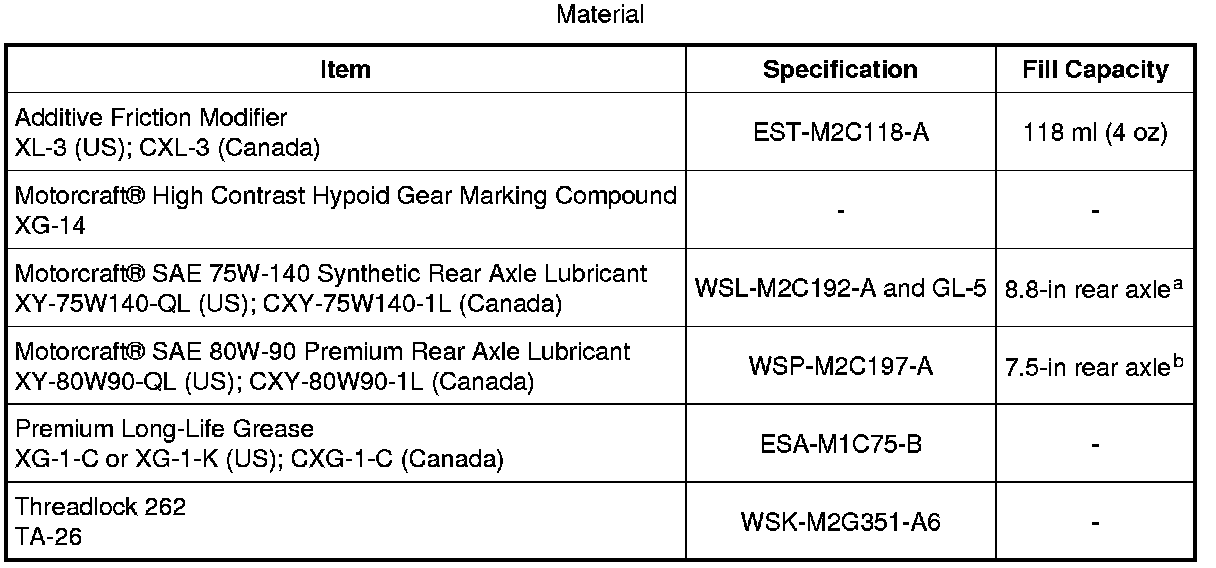 Material

| Item | Specification | Fill Capacity |
|---|---|---|
| Additive Friction Modifier XL-3 (US); CXL-3 (Canada) | EST-M2C118-A | 118 ml (4 oz) |
| Motorcraft® High Contrast Hypoid Gear Marking Compound XG-14 | - | - |
| Motorcraft® SAE 75W-140 Synthetic Rear Axle Lubricant XY-75W140-QL (US); CXY-75W140-1L (Canada) | WSL-M2C192-A and GL-5 | 8.8-in rear axle$^{a}$ |
| Motorcraft® SAE 80W-90 Premium Rear Axle Lubricant XY-80W90-QL (US); CXY-80W90-1L (Canada) | WSP-M2C197-A | 7.5-in rear axle$^{b}$ |
| Premium Long-Life Grease XG-1-C or XG-1-K (US); CXG-1-C (Canada) | ESA-M1C75-B | - |
| Threadlock 262 TA-26 | WSK-M2G351-A6 | - |